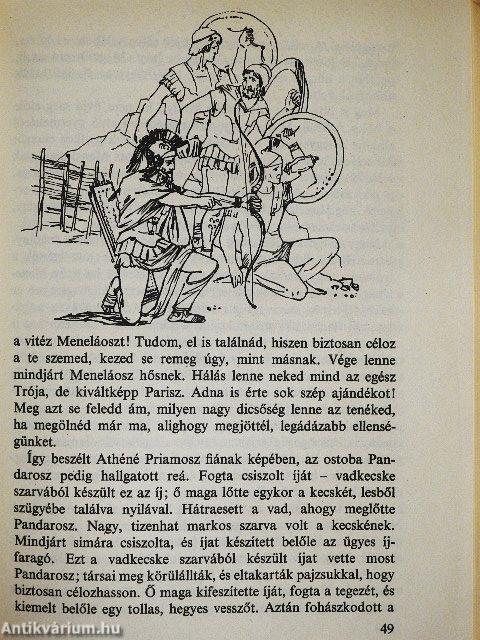 a vitéz Meneláoszt! Tudom, el is találnád, hiszen biztosan céloz a te szemed, kezed se remeg úgy, mint másnak. Vége lenne mindjárt Meneláosz hősnek. Hálás lenne neked mind az egész Trója, de kiváltképp Parisz. Adna is érte sok szép ajándékot! Meg azt se feledd ám, milyen nagy dicsőség lenne az tenéked, ha megölnéd már ma, alighogy megjöttél, legádázabb ellenségünket.

Így beszélt Athéné Priamosz fiának képében, az ostoba Pandarosz pedig hallgatott reá. Fogta csiszolt íját – vadkecske szarvából készült ez az íj; ő maga lőtte egykor a kecskét, lesből szügyébe találva nyilával. Hátraesett a vad, ahogy meglőtte Pandarosz. Nagy, tizenhat markos szarva volt a kecskének. Mindjárt simára csiszolta, és íjat készített belőle az ügyes íjfaragó. Ezt a vadkecske szarvából készült íjat vette most Pandarosz; társai meg körülállták, és eltakarták pajzsukkal, hogy biztosan célozhasson. Ő maga kifeszítette íját, fogta a tegezét, és kiemelt belőle egy tollas, hegyes vesszőt. Aztán fohászkodott a

49

Antikvárium.hu